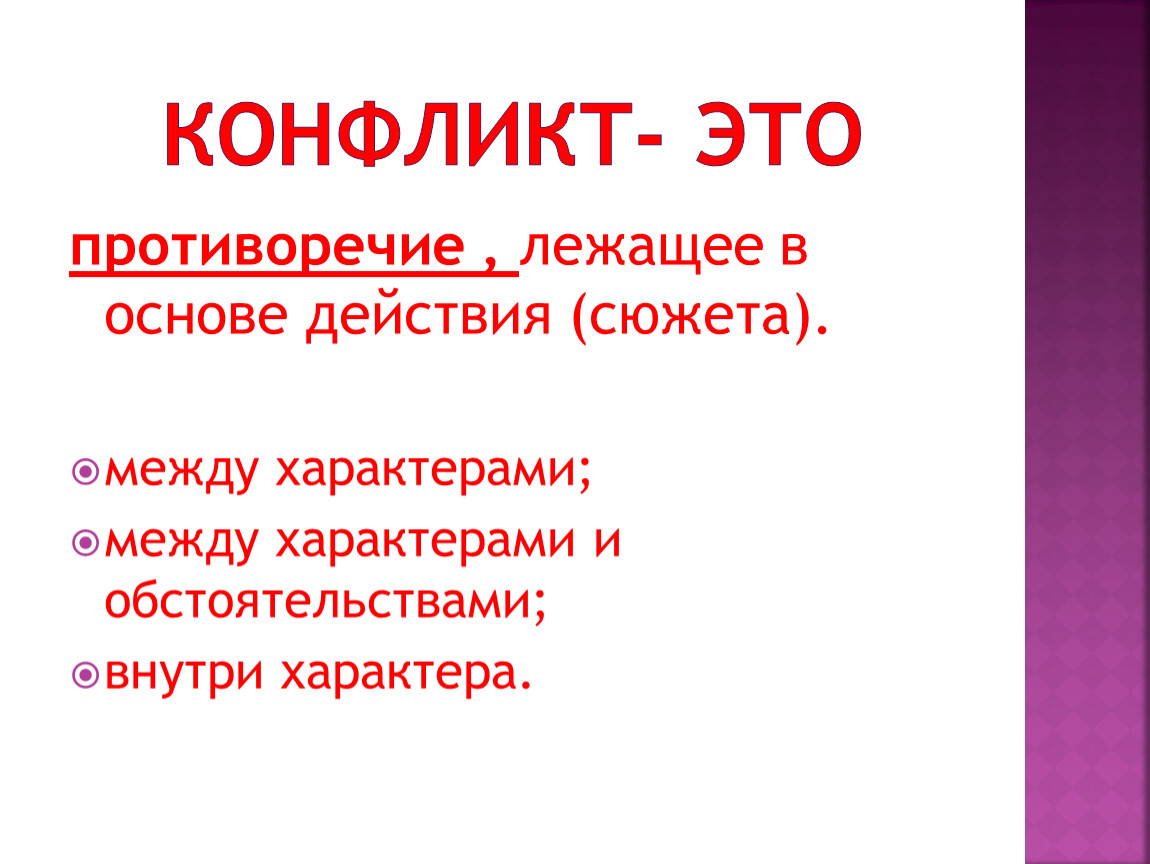 КОНФЛИКТ- ЭТО

противоречие , лежащее в основе действия (сюжета).

между характерами;
между характерами и обстоятельствами;
внутри характера.